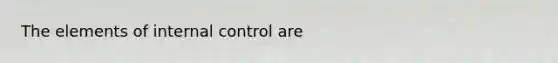 The elements of internal control are